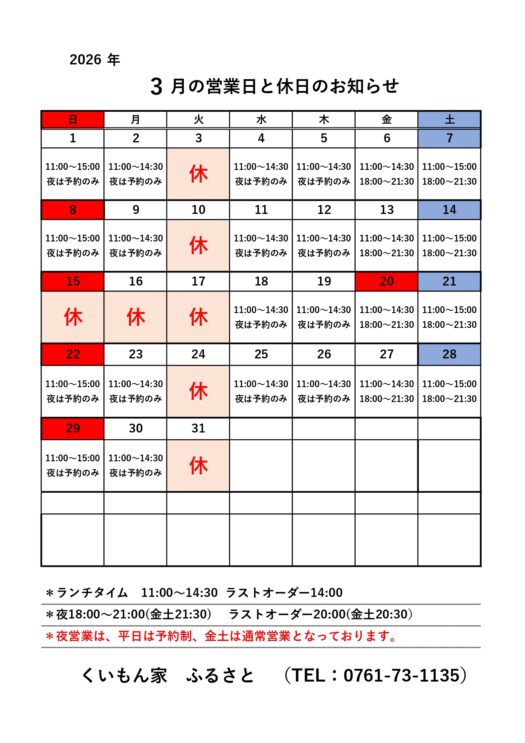 2026 年

3 月の営業日と休日のお知らせ

| 日 | 月 | 火 | 水 | 木 | 金 | 土 |
|---|---|---|---|---|---|---|
| 1 | 2 | 3 | 4 | 5 | 6 | 7 |
| 11:00～15:00 夜は予約のみ | 11:00～14:30 夜は予約のみ | 休 | 11:00～14:30 夜は予約のみ | 11:00～14:30 夜は予約のみ | 11:00～14:30 18:00～21:30 | 11:00～15:00 18:00～21:30 |
| 8 | 9 | 10 | 11 | 12 | 13 | 14 |
| 11:00～15:00 夜は予約のみ | 11:00～14:30 夜は予約のみ | 休 | 11:00～14:30 夜は予約のみ | 11:00～14:30 夜は予約のみ | 11:00～14:30 18:00～21:30 | 11:00～15:00 18:00～21:30 |
| 15 | 16 | 17 | 18 | 19 | 20 | 21 |
| 休 | 休 | 休 | 11:00～14:30 夜は予約のみ | 11:00～14:30 夜は予約のみ | 11:00～14:30 18:00～21:30 | 11:00～15:00 18:00～21:30 |
| 22 | 23 | 24 | 25 | 26 | 27 | 28 |
| 11:00～15:00 夜は予約のみ | 11:00～14:30 夜は予約のみ | 休 | 11:00～14:30 夜は予約のみ | 11:00～14:30 夜は予約のみ | 11:00～14:30 18:00～21:30 | 11:00～15:00 18:00～21:30 |
| 29 | 30 | 31 | | | | |
| 11:00～15:00 夜は予約のみ | 11:00～14:30 夜は予約のみ | 休 | | | | |

＊ランチタイム　11:00～14:30　ラストオーダー14:00
＊夜18:00～21:00(金土21:30)　ラストオーダー20:00(金土20:30)
＊夜営業は、平日は予約制、金土は通常営業となっております。

くいもん家　ふるさと　（TEL：0761-73-1135）